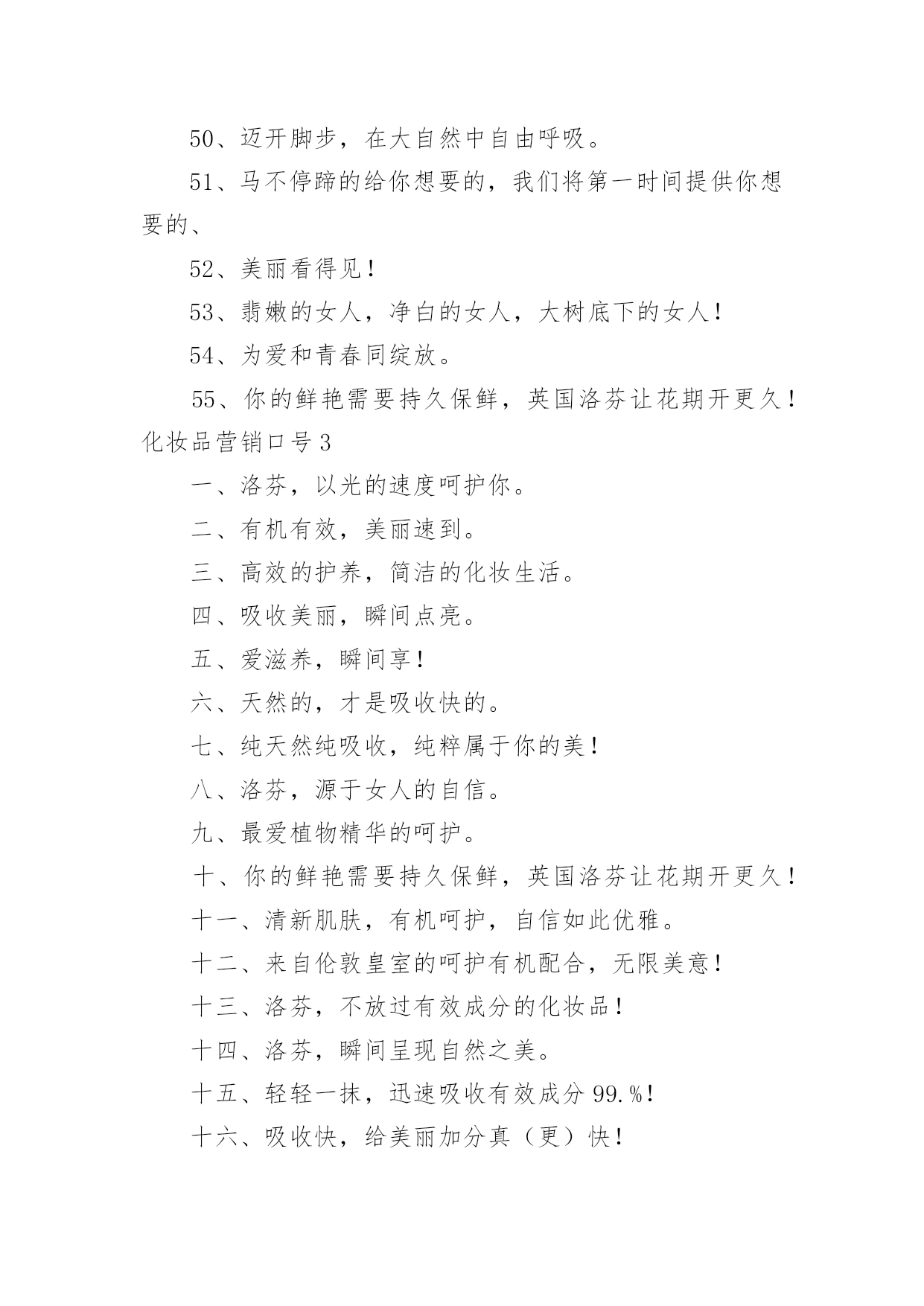 50、迈开脚步，在大自然中自由呼吸。

51、马不停蹄的给你想要的，我们将第一时间提供你想要的、

52、美丽看得见！

53、翡嫩的女人，净白的女人，大树底下的女人！

54、为爱和青春同绽放。

55、你的鲜艳需要持久保鲜，英国洛芬让花期开更久！

化妆品营销口号3

一、洛芬，以光的速度呵护你。

二、有机有效，美丽速到。

三、高效的护养，简洁的化妆生活。

四、吸收美丽，瞬间点亮。

五、爱滋养，瞬间享！

六、天然的，才是吸收快的。

七、纯天然纯吸收，纯粹属于你的美！

八、洛芬，源于女人的自信。

九、最爱植物精华的呵护。

十、你的鲜艳需要持久保鲜，英国洛芬让花期开更久！

十一、清新肌肤，有机呵护，自信如此优雅。

十二、来自伦敦皇室的呵护有机配合，无限美意！

十三、洛芬，不放过有效成分的化妆品！

十四、洛芬，瞬间呈现自然之美。

十五、轻轻一抹，迅速吸收有效成分99.%！

十六、吸收快，给美丽加分真（更）快！